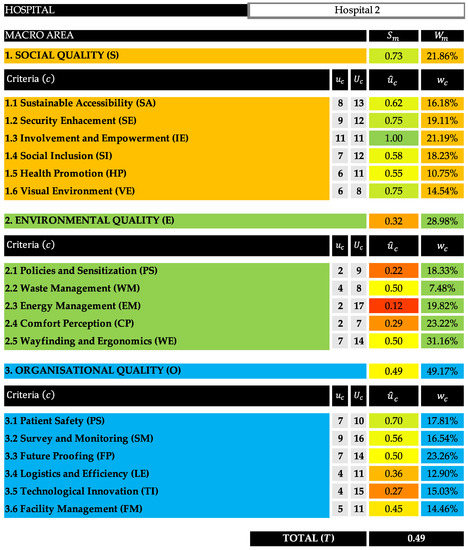 | HOSPITAL | Hospital 2 |
|---|---|

| MACRO AREA | | | $S_m$ | $W_m$ |
|---|---|---|---|---|
| 1. SOCIAL QUALITY (S) | | | 0.73 | 21.86% |
| Criteria ($c$) | $u_c$ | $U_c$ | $\hat{u}_c$ | $w_c$ |
| 1.1 Sustainable Accessibility (SA) | 8 | 13 | 0.62 | 16.18% |
| 1.2 Security Enhacement (SE) | 9 | 12 | 0.75 | 19.11% |
| 1.3 Involvement and Empowerment (IE) | 11 | 11 | 1.00 | 21.19% |
| 1.4 Social Inclusion (SI) | 7 | 12 | 0.58 | 18.23% |
| 1.5 Health Promotion (HP) | 6 | 11 | 0.55 | 10.75% |
| 1.6 Visual Environment (VE) | 6 | 8 | 0.75 | 14.54% |
| 2. ENVIRONMENTAL QUALITY (E) | | | 0.32 | 28.98% |
| Criteria ($c$) | $u_c$ | $U_c$ | $\hat{u}_c$ | $w_c$ |
| 2.1 Policies and Sensitization (PS) | 2 | 9 | 0.22 | 18.33% |
| 2.2 Waste Management (WM) | 4 | 8 | 0.50 | 7.48% |
| 2.3 Energy Management (EM) | 2 | 17 | 0.12 | 19.82% |
| 2.4 Comfort Perception (CP) | 2 | 7 | 0.29 | 23.22% |
| 2.5 Wayfinding and Ergonomics (WE) | 7 | 14 | 0.50 | 31.16% |
| 3. ORGANISATIONAL QUALITY (O) | | | 0.49 | 49.17% |
| Criteria ($c$) | $u_c$ | $U_c$ | $\hat{u}_c$ | $w_c$ |
| 3.1 Patient Safety (PS) | 7 | 10 | 0.70 | 17.81% |
| 3.2 Survey and Monitoring (SM) | 9 | 16 | 0.56 | 16.54% |
| 3.3 Future Proofing (FP) | 7 | 14 | 0.50 | 23.26% |
| 3.4 Logistics and Efficiency (LE) | 4 | 11 | 0.36 | 12.90% |
| 3.5 Technological Innovation (TI) | 4 | 15 | 0.27 | 15.03% |
| 3.6 Facility Management (FM) | 5 | 11 | 0.45 | 14.46% |

| TOTAL ($T$) | 0.49 |
|---|---|